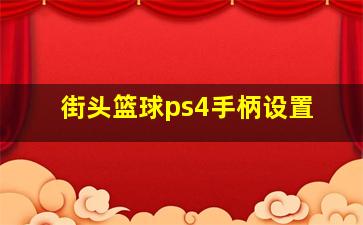 街头篮球ps4手柄设置